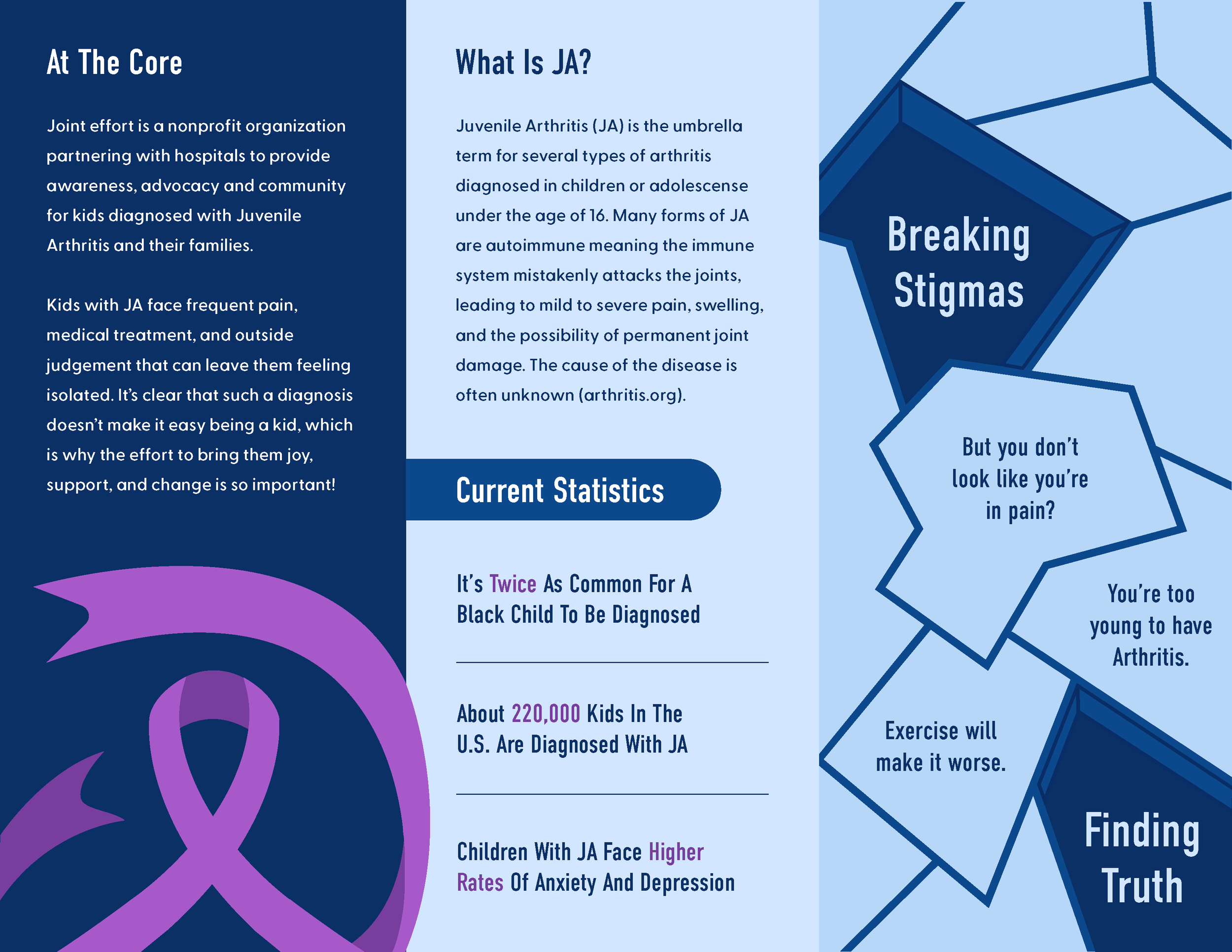 At The Core

Joint effort is a nonprofit organization partnering with hospitals to provide awareness, advocacy and community for kids diagnosed with Juvenile Arthritis and their families.

Kids with JA face frequent pain, medical treatment, and outside judgement that can leave them feeling isolated. It's clear that such a diagnosis doesn't make it easy being a kid, which is why the effort to bring them joy, support, and change is so important!

What Is JA?

Juvenile Arthritis (JA) is the umbrella term for several types of arthritis diagnosed in children or adolescense under the age of 16. Many forms of JA are autoimmune meaning the immune system mistakenly attacks the joints, leading to mild to severe pain, swelling, and the possibility of permanent joint damage. The cause of the disease is often unknown (arthritis.org).

Current Statistics

It's Twice As Common For A Black Child To Be Diagnosed

About 220,000 Kids In The U.S. Are Diagnosed With JA

Children With JA Face Higher Rates Of Anxiety And Depression

Breaking Stigmas

But you don't look like you're in pain?

You're too young to have Arthritis.

Exercise will make it worse.

Finding Truth